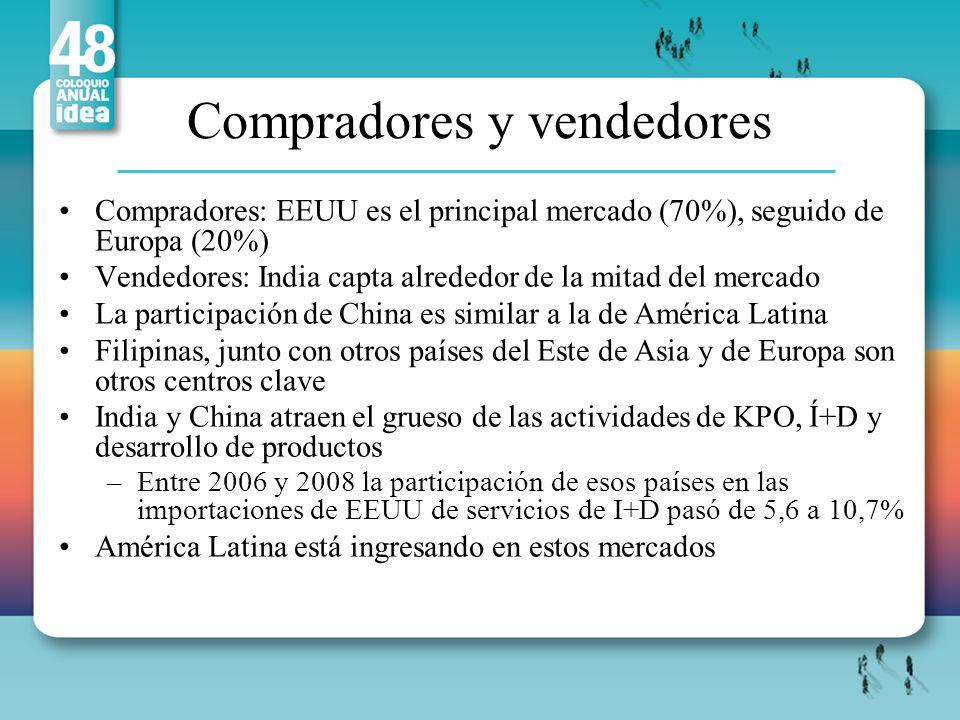 48
COLOQUIO
ANUAL
idea

Compradores y vendedores

• Compradores: EEUU es el principal mercado (70%), seguido de Europa (20%)
• Vendedores: India capta alrededor de la mitad del mercado
• La participación de China es similar a la de América Latina
• Filipinas, junto con otros países del Este de Asia y de Europa son otros centros clave
• India y China atraen el grueso de las actividades de KPO, Í+D y desarrollo de productos
– Entre 2006 y 2008 la participación de esos países en las importaciones de EEUU de servicios de I+D pasó de 5,6 a 10,7%
• América Latina está ingresando en estos mercados